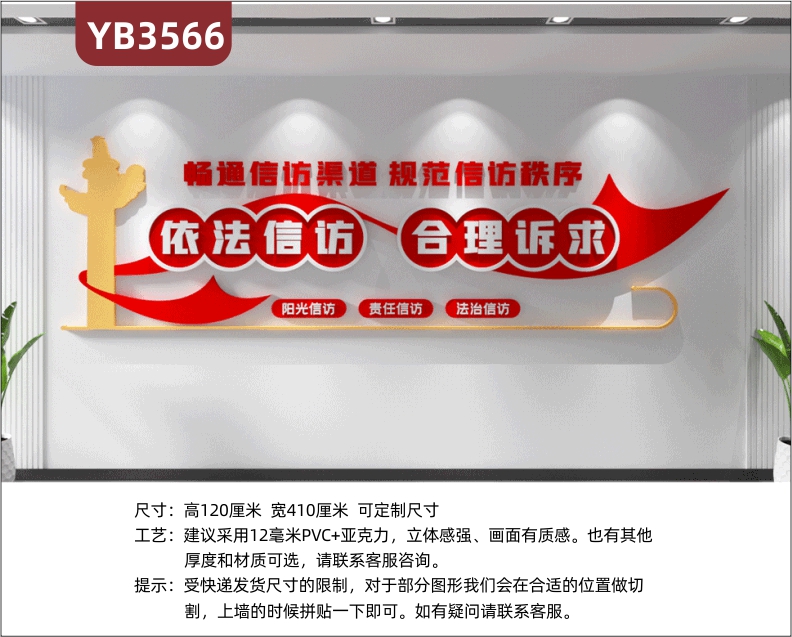 YB3566

畅通信访渠道 规范信访秩序

依法信访 合理诉求

阳光信访 责任信访 法治信访

尺寸：高120厘米 宽410厘米 可定制尺寸
工艺：建议采用12毫米PVC+亚克力，立体感强、画面有质感。也有其他厚度和材质可选，请联系客服咨询。
提示：受快递发货尺寸的限制，对于部分图形我们会在合适的位置做切割，上墙的时候拼贴一下即可。如有疑问请联系客服。